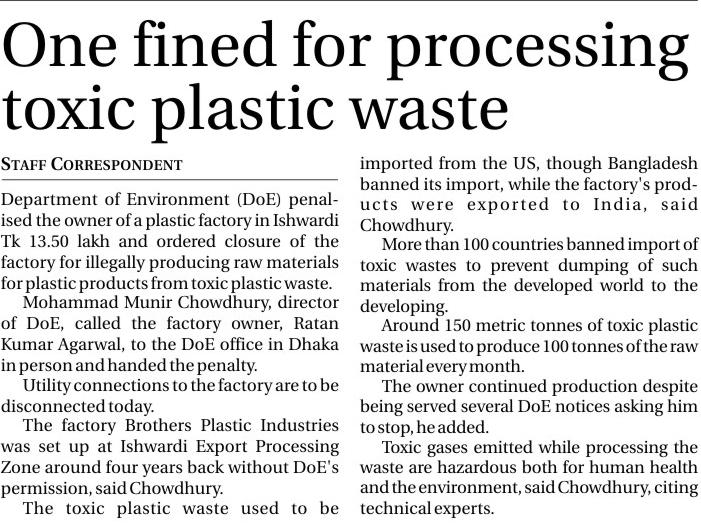 One fined for processing toxic plastic waste

STAFF CORRESPONDENT

Department of Environment (DoE) penalised the owner of a plastic factory in Ishwardi Tk 13.50 lakh and ordered closure of the factory for illegally producing raw materials for plastic products from toxic plastic waste.

Mohammad Munir Chowdhury, director of DoE, called the factory owner, Ratan Kumar Agarwal, to the DoE office in Dhaka in person and handed the penalty.

Utility connections to the factory are to be disconnected today.

The factory Brothers Plastic Industries was set up at Ishwardi Export Processing Zone around four years back without DoE's permission, said Chowdhury.

The toxic plastic waste used to be imported from the US, though Bangladesh banned its import, while the factory's products were exported to India, said Chowdhury.

More than 100 countries banned import of toxic wastes to prevent dumping of such materials from the developed world to the developing.

Around 150 metric tonnes of toxic plastic waste is used to produce 100 tonnes of the raw material every month.

The owner continued production despite being served several DoE notices asking him to stop, he added.

Toxic gases emitted while processing the waste are hazardous both for human health and the environment, said Chowdhury, citing technical experts.